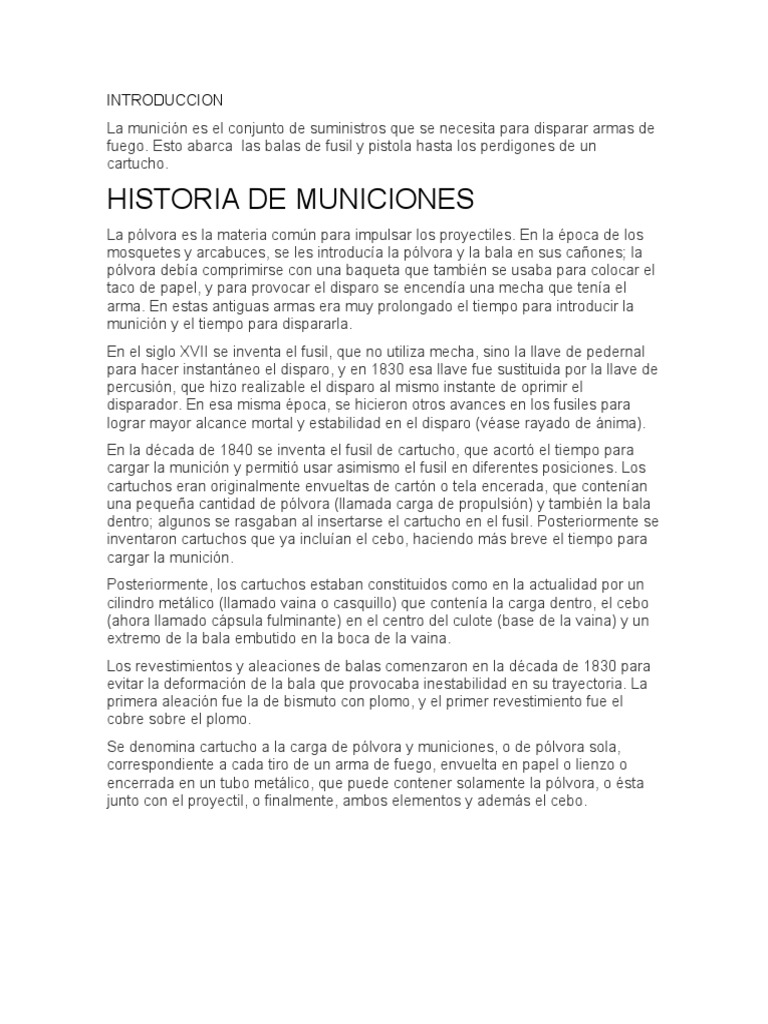 INTRODUCCION

La munición es el conjunto de suministros que se necesita para disparar armas de fuego. Esto abarca las balas de fusil y pistola hasta los perdigones de un cartucho.

HISTORIA DE MUNICIONES

La pólvora es la materia común para impulsar los proyectiles. En la época de los mosquetes y arcabuces, se les introducía la pólvora y la bala en sus cañones; la pólvora debía comprimirse con una baqueta que también se usaba para colocar el taco de papel, y para provocar el disparo se encendía una mecha que tenía el arma. En estas antiguas armas era muy prolongado el tiempo para introducir la munición y el tiempo para dispararla.

En el siglo XVII se inventa el fusil, que no utiliza mecha, sino la llave de pedernal para hacer instantáneo el disparo, y en 1830 esa llave fue sustituida por la llave de percusión, que hizo realizable el disparo al mismo instante de oprimir el disparador. En esa misma época, se hicieron otros avances en los fusiles para lograr mayor alcance mortal y estabilidad en el disparo (véase rayado de ánima).

En la década de 1840 se inventa el fusil de cartucho, que acortó el tiempo para cargar la munición y permitió usar asimismo el fusil en diferentes posiciones. Los cartuchos eran originalmente envueltas de cartón o tela encerada, que contenían una pequeña cantidad de pólvora (llamada carga de propulsión) y también la bala dentro; algunos se rasgaban al insertarse el cartucho en el fusil. Posteriormente se inventaron cartuchos que ya incluían el cebo, haciendo más breve el tiempo para cargar la munición.

Posteriormente, los cartuchos estaban constituidos como en la actualidad por un cilindro metálico (llamado vaina o casquillo) que contenía la carga dentro, el cebo (ahora llamado cápsula fulminante) en el centro del culote (base de la vaina) y un extremo de la bala embutido en la boca de la vaina.

Los revestimientos y aleaciones de balas comenzaron en la década de 1830 para evitar la deformación de la bala que provocaba inestabilidad en su trayectoria. La primera aleación fue la de bismuto con plomo, y el primer revestimiento fue el cobre sobre el plomo.

Se denomina cartucho a la carga de pólvora y municiones, o de pólvora sola, correspondiente a cada tiro de un arma de fuego, envuelta en papel o lienzo o encerrada en un tubo metálico, que puede contener solamente la pólvora, o ésta junto con el proyectil, o finalmente, ambos elementos y además el cebo.